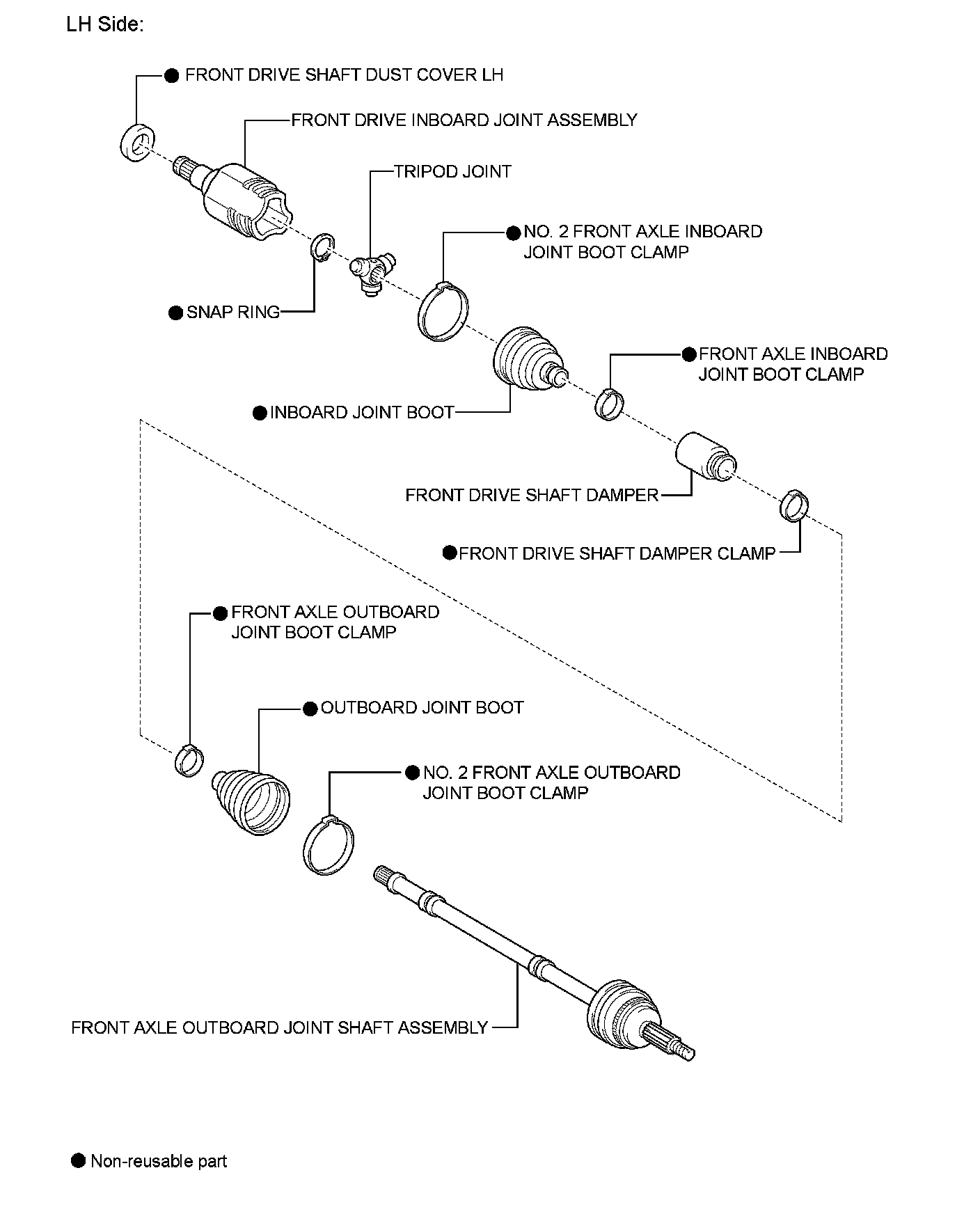 LH Side:

● FRONT DRIVE SHAFT DUST COVER LH

FRONT DRIVE INBOARD JOINT ASSEMBLY

TRIPOD JOINT

● NO. 2 FRONT AXLE INBOARD JOINT BOOT CLAMP

● SNAP RING

● FRONT AXLE INBOARD JOINT BOOT CLAMP

● INBOARD JOINT BOOT

FRONT DRIVE SHAFT DAMPER

● FRONT DRIVE SHAFT DAMPER CLAMP

● FRONT AXLE OUTBOARD JOINT BOOT CLAMP

● OUTBOARD JOINT BOOT

● NO. 2 FRONT AXLE OUTBOARD JOINT BOOT CLAMP

FRONT AXLE OUTBOARD JOINT SHAFT ASSEMBLY

● Non-reusable part